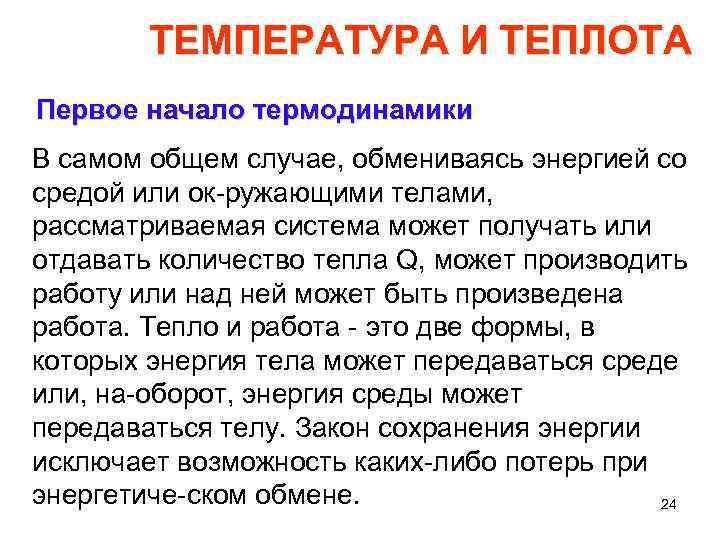 ТЕМПЕРАТУРА И ТЕПЛОТА

Первое начало термодинамики

В самом общем случае, обмениваясь энергией со средой или ок-ружающими телами, рассматриваемая система может получать или отдавать количество тепла Q, может производить работу или над ней может быть произведена работа. Тепло и работа - это две формы, в которых энергия тела может передаваться среде или, на-оборот, энергия среды может передаваться телу. Закон сохранения энергии исключает возможность каких-либо потерь при энергетиче-ском обмене.

24